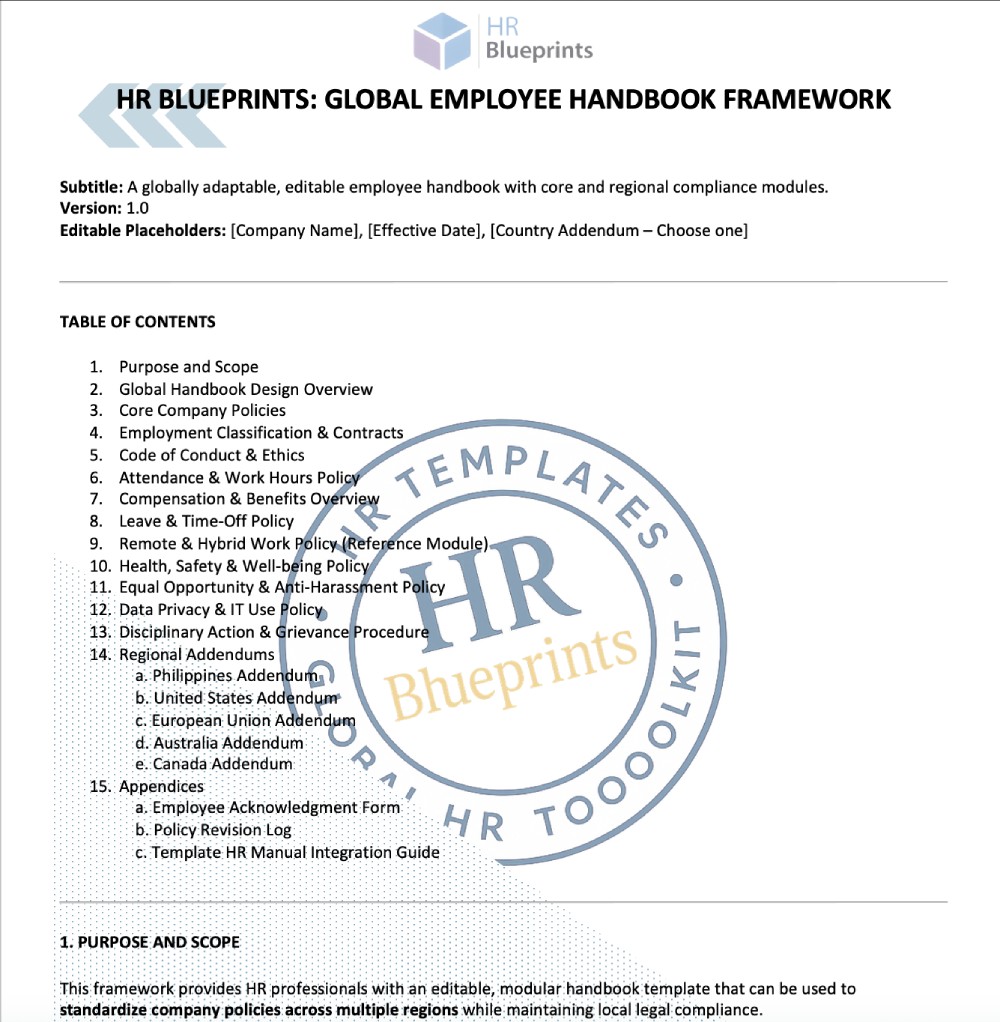 HR Blueprints

HR BLUEPRINTS: GLOBAL EMPLOYEE HANDBOOK FRAMEWORK

Subtitle: A globally adaptable, editable employee handbook with core and regional compliance modules.
Version: 1.0
Editable Placeholders: [Company Name], [Effective Date], [Country Addendum – Choose one]

TABLE OF CONTENTS

1. Purpose and Scope
2. Global Handbook Design Overview
3. Core Company Policies
4. Employment Classification & Contracts
5. Code of Conduct & Ethics
6. Attendance & Work Hours Policy
7. Compensation & Benefits Overview
8. Leave & Time-Off Policy
9. Remote & Hybrid Work Policy (Reference Module)
10. Health, Safety & Well-being Policy
11. Equal Opportunity & Anti-Harassment Policy
12. Data Privacy & IT Use Policy
13. Disciplinary Action & Grievance Procedure
14. Regional Addendums
a. Philippines Addendum
b. United States Addendum
c. European Union Addendum
d. Australia Addendum
e. Canada Addendum
15. Appendices
a. Employee Acknowledgment Form
b. Policy Revision Log
c. Template HR Manual Integration Guide

1. PURPOSE AND SCOPE

This framework provides HR professionals with an editable, modular handbook template that can be used to standardize company policies across multiple regions while maintaining local legal compliance.

HR TEMPLATES • GLOBAL HR TOOOOLKIT HR Blueprints